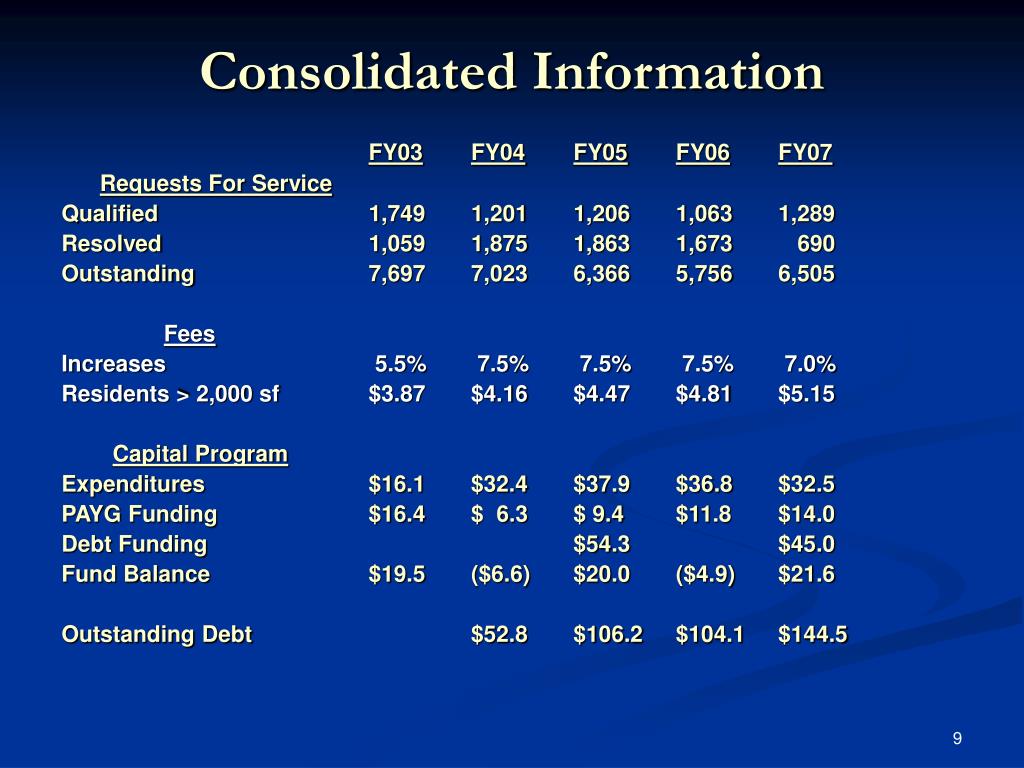 Consolidated Information

| | FY03 | FY04 | FY05 | FY06 | FY07 |
|---|---|---|---|---|---|
| Requests For Service | | | | | |
| Qualified | 1,749 | 1,201 | 1,206 | 1,063 | 1,289 |
| Resolved | 1,059 | 1,875 | 1,863 | 1,673 | 690 |
| Outstanding | 7,697 | 7,023 | 6,366 | 5,756 | 6,505 |
| Fees | | | | | |
| Increases | 5.5% | 7.5% | 7.5% | 7.5% | 7.0% |
| Residents > 2,000 sf | \$3.87 | \$4.16 | \$4.47 | \$4.81 | \$5.15 |
| Capital Program | | | | | |
| Expenditures | \$16.1 | \$32.4 | \$37.9 | \$36.8 | \$32.5 |
| PAYG Funding | \$16.4 | \$ 6.3 | \$ 9.4 | \$11.8 | \$14.0 |
| Debt Funding | | | \$54.3 | | \$45.0 |
| Fund Balance | \$19.5 | (\$6.6) | \$20.0 | (\$4.9) | \$21.6 |
| Outstanding Debt | | \$52.8 | \$106.2 | \$104.1 | \$144.5 |

9